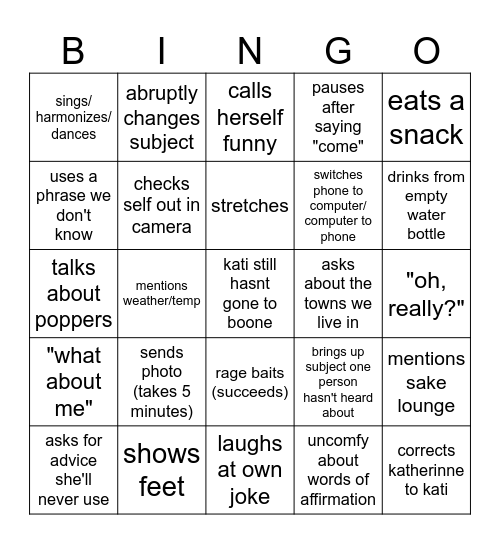 | B | I | N | G | O |
|---|---|---|---|---|
| sings/ harmonizes/ dances | abruptly changes subject | calls herself funny | pauses after saying "come" | eats a snack |
| uses a phrase we don't know | checks self out in camera | stretches | switches phone to computer/ computer to phone | drinks from empty water bottle |
| talks about poppers | mentions weather/temp | kati still hasnt gone to boone | asks about the towns we live in | "oh, really?" |
| "what about me" | sends photo (takes 5 minutes) | rage baits (succeeds) | brings up subject one person hasn't heard about | mentions sake lounge |
| asks for advice she'll never use | shows feet | laughs at own joke | uncomfy about words of affirmation | corrects katherinne to kati |